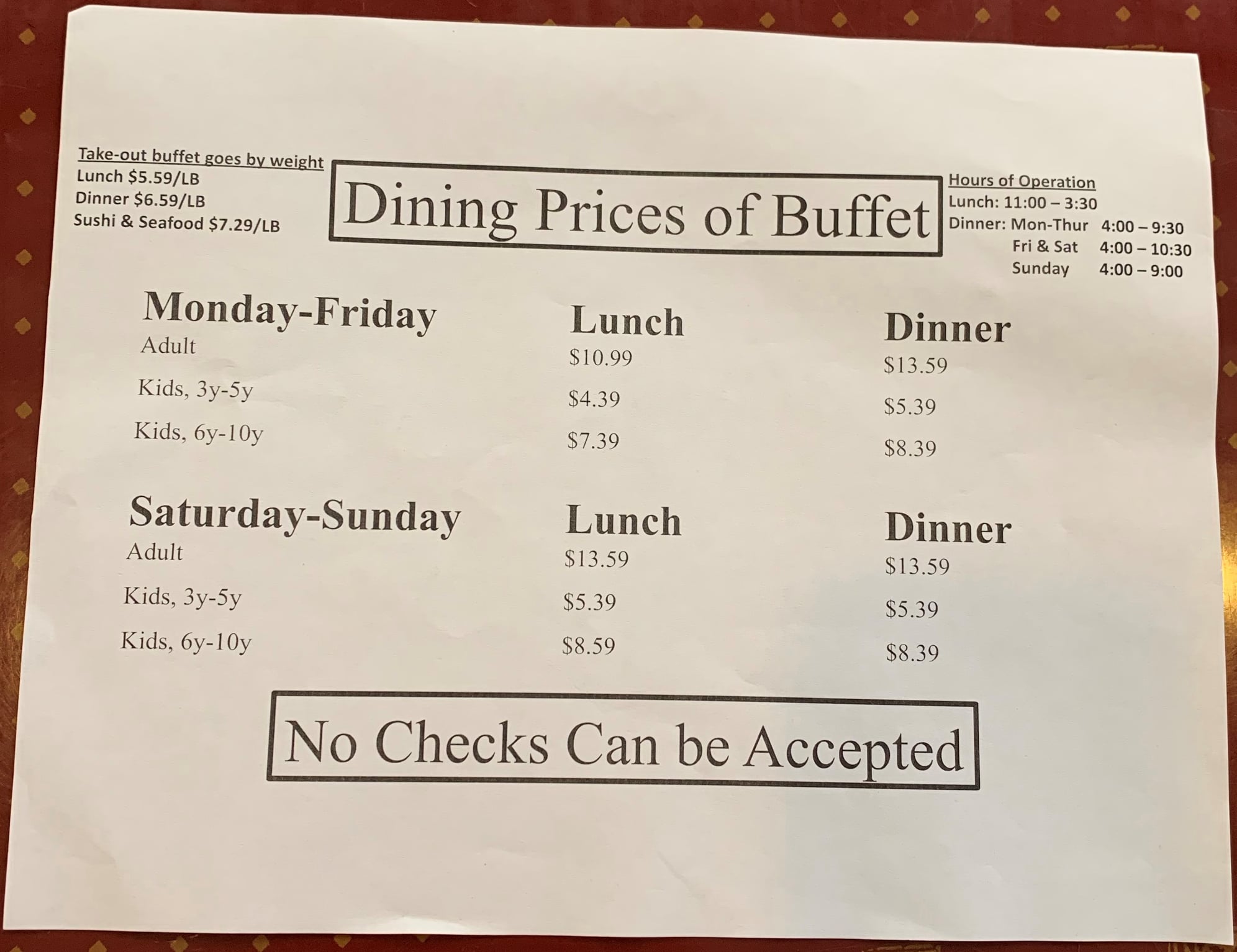 Take-out buffet goes by weight
Lunch $5.59/LB
Dinner $6.59/LB
Sushi & Seafood $7.29/LB

Dining Prices of Buffet

Hours of Operation
Lunch: 11:00 – 3:30
Dinner: Mon-Thur 4:00 – 9:30
Fri & Sat 4:00 – 10:30
Sunday 4:00 – 9:00

| Monday-Friday | Lunch | Dinner |
|---|---|---|
| Adult | $10.99 | $13.59 |
| Kids, 3y-5y | $4.39 | $5.39 |
| Kids, 6y-10y | $7.39 | $8.39 |

| Saturday-Sunday | Lunch | Dinner |
|---|---|---|
| Adult | $13.59 | $13.59 |
| Kids, 3y-5y | $5.39 | $5.39 |
| Kids, 6y-10y | $8.59 | $8.39 |

No Checks Can be Accepted